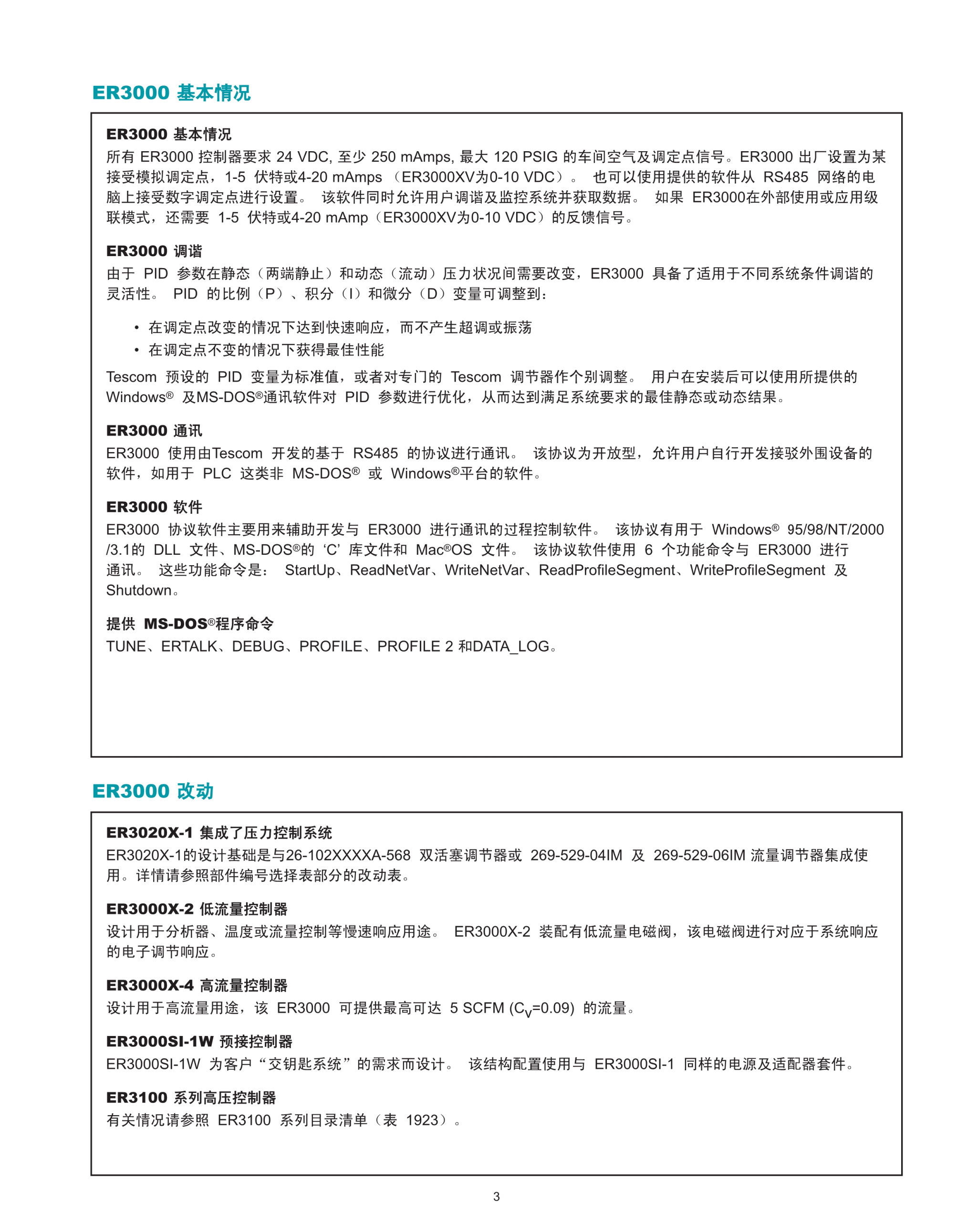 ER3000 基本情况

ER3000 基本情况
所有 ER3000 控制器要求 24 VDC, 至少 250 mAmps, 最大 120 PSIG 的车间空气及调定点信号。ER3000 出厂设置为某接受模拟调定点，1-5 伏特或4-20 mAmps （ER3000XV为0-10 VDC）。 也可以使用提供的软件从 RS485 网络的电脑上接受数字调定点进行设置。 该软件同时允许用户调谐及监控系统并获取数据。 如果 ER3000在外部使用或应用级联模式，还需要 1-5 伏特或4-20 mAmp（ER3000XV为0-10 VDC）的反馈信号。

ER3000 调谐
由于 PID 参数在静态（两端静止）和动态（流动）压力状况间需要改变，ER3000 具备了适用于不同系统条件调谐的灵活性。 PID 的比例（P）、积分（I）和微分（D）变量可调整到：

• 在调定点改变的情况下达到快速响应，而不产生超调或振荡
• 在调定点不变的情况下获得最佳性能

Tescom 预设的 PID 变量为标准值，或者对专门的 Tescom 调节器作个别调整。 用户在安装后可以使用所提供的 Windows® 及MS-DOS®通讯软件对 PID 参数进行优化，从而达到满足系统要求的最佳静态或动态结果。

ER3000 通讯
ER3000 使用由Tescom 开发的基于 RS485 的协议进行通讯。 该协议为开放型，允许用户自行开发接驳外围设备的软件，如用于 PLC 这类非 MS-DOS® 或 Windows®平台的软件。

ER3000 软件
ER3000 协议软件主要用来辅助开发与 ER3000 进行通讯的过程控制软件。 该协议有用于 Windows® 95/98/NT/2000 /3.1的 DLL 文件、MS-DOS®的 ‘C’ 库文件和 Mac®OS 文件。 该协议软件使用 6 个功能命令与 ER3000 进行通讯。 这些功能命令是： StartUp、ReadNetVar、WriteNetVar、ReadProfileSegment、WriteProfileSegment 及 Shutdown。

提供 MS-DOS®程序命令
TUNE、ERTALK、DEBUG、PROFILE、PROFILE 2 和DATA_LOG。

ER3000 改动

ER3020X-1 集成了压力控制系统
ER3020X-1的设计基础是与26-102XXXXA-568 双活塞调节器或 269-529-04IM 及 269-529-06IM 流量调节器集成使用。详情请参照部件编号选择表部分的改动表。

ER3000X-2 低流量控制器
设计用于分析器、温度或流量控制等慢速响应用途。 ER3000X-2 装配有低流量电磁阀，该电磁阀进行对应于系统响应的电子调节响应。

ER3000X-4 高流量控制器
设计用于高流量用途，该 ER3000 可提供最高可达 5 SCFM ($C_V$=0.09) 的流量。

ER3000SI-1W 预接控制器
ER3000SI-1W 为客户“交钥匙系统”的需求而设计。 该结构配置使用与 ER3000SI-1 同样的电源及适配器套件。

ER3100 系列高压控制器
有关情况请参照 ER3100 系列目录清单（表 1923）。

3